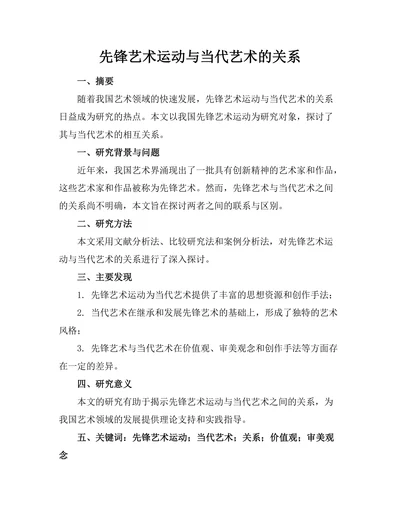 先锋艺术运动与当代艺术的关系

一、摘要

随着我国艺术领域的快速发展，先锋艺术运动与当代艺术的关系日益成为研究的热点。本文以我国先锋艺术运动为研究对象，探讨了其与当代艺术的相互关系。

一、研究背景与问题

近年来，我国艺术界涌现出了一批具有创新精神的艺术家和作品，这些艺术家和作品被称为先锋艺术。然而，先锋艺术与当代艺术之间的关系尚不明确，本文旨在探讨两者之间的联系与区别。

二、研究方法

本文采用文献分析法、比较研究法和案例分析法，对先锋艺术运动与当代艺术的关系进行了深入探讨。

三、主要发现

1. 先锋艺术运动为当代艺术提供了丰富的思想资源和创作手法；

2. 当代艺术在继承和发展先锋艺术的基础上，形成了独特的艺术风格；

3. 先锋艺术与当代艺术在价值观、审美观念和创作手法等方面存在一定的差异。

四、研究意义

本文的研究有助于揭示先锋艺术运动与当代艺术之间的关系，为我国艺术领域的发展提供理论支持和实践指导。

五、关键词：先锋艺术运动；当代艺术；关系；价值观；审美观念